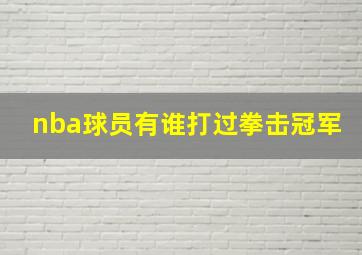 nba球员有谁打过拳击冠军